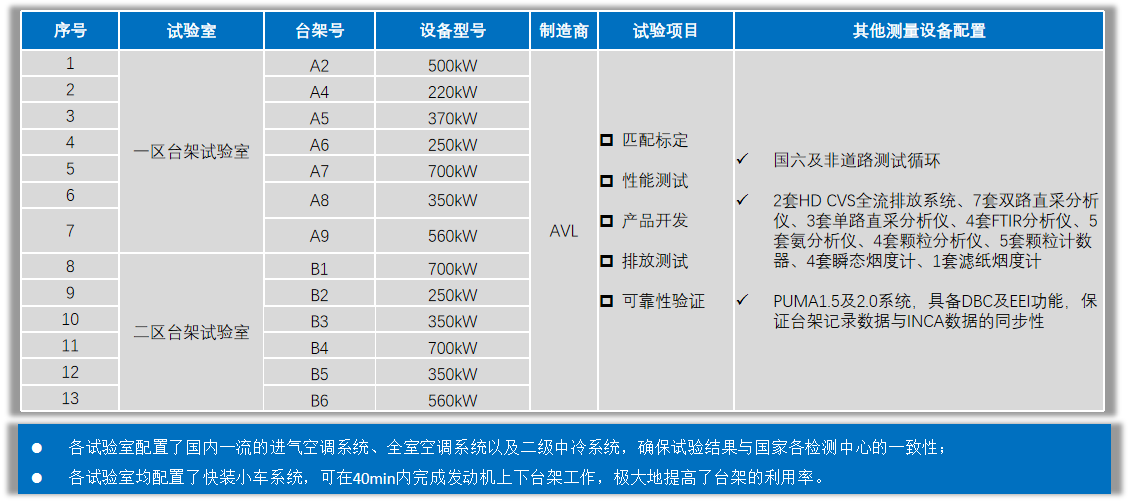 | 序号 | 试验室 | 台架号 | 设备型号 | 制造商 | 试验项目 | 其他测量设备配置 |
|---|---|---|---|---|---|---|
| 1 | 一区台架试验室 | A2 | 500kW | AVL | ☐ 匹配标定 ☐ 性能测试 ☐ 产品开发 ☐ 排放测试 ☐ 可靠性验证 | ✓ 国六及非道路测试循环 ✓ 2套HD CVS全流排放系统、7套双路直采分析仪、3套单路直采分析仪、4套FTIR分析仪、5套氨分析仪、4套颗粒分析仪、5套颗粒计数器、4套瞬态烟度计、1套滤纸烟度计 ✓ PUMA1.5及2.0系统，具备DBC及EEI功能，保证台架记录数据与INCA数据的同步性 |
| 2 | | A4 | 220kW | | | |
| 3 | | A5 | 370kW | | | |
| 4 | | A6 | 250kW | | | |
| 5 | | A7 | 700kW | | | |
| 6 | | A8 | 350kW | | | |
| 7 | | A9 | 560kW | | | |
| 8 | 二区台架试验室 | B1 | 700kW | | | |
| 9 | | B2 | 250kW | | | |
| 10 | | B3 | 350kW | | | |
| 11 | | B4 | 700kW | | | |
| 12 | | B5 | 350kW | | | |
| 13 | | B6 | 560kW | | | |

• 各试验室配置了国内一流的进气空调系统、全室空调系统以及二级中冷系统，确保试验结果与国家各检测中心的一致性；

• 各试验室均配置了快装小车系统，可在40min内完成发动机上下台架工作，极大地提高了台架的利用率。